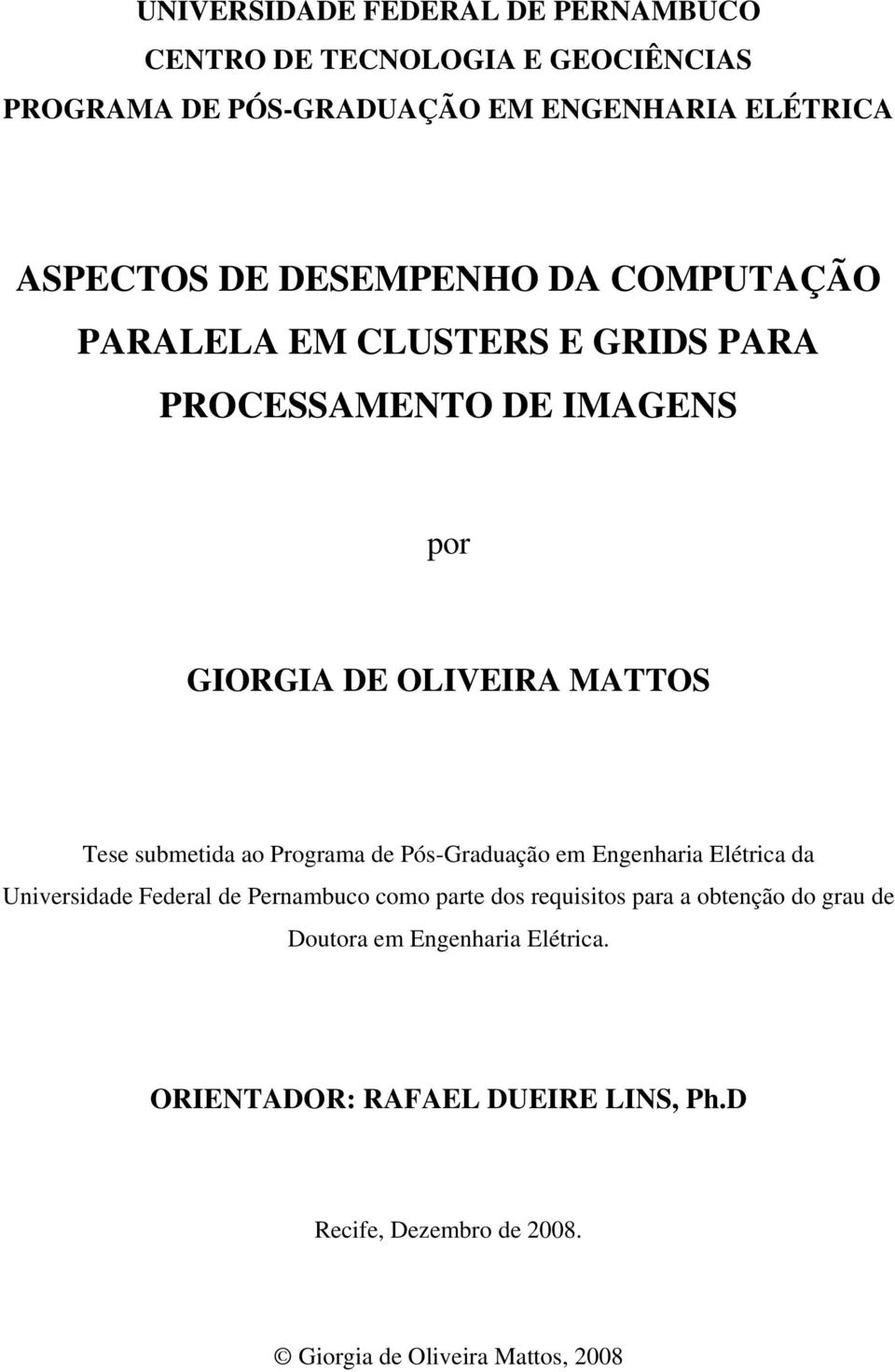 UNIVERSIDADE FEDERAL DE PERNAMBUCO
CENTRO DE TECNOLOGIA E GEOCIÊNCIAS
PROGRAMA DE PÓS-GRADUAÇÃO EM ENGENHARIA ELÉTRICA

ASPECTOS DE DESEMPENHO DA COMPUTAÇÃO PARALELA EM CLUSTERS E GRIDS PARA PROCESSAMENTO DE IMAGENS

por

GIORGIA DE OLIVEIRA MATTOS

Tese submetida ao Programa de Pós-Graduação em Engenharia Elétrica da Universidade Federal de Pernambuco como parte dos requisitos para a obtenção do grau de Doutora em Engenharia Elétrica.

ORIENTADOR: RAFAEL DUEIRE LINS, Ph.D

Recife, Dezembro de 2008.

© Giorgia de Oliveira Mattos, 2008